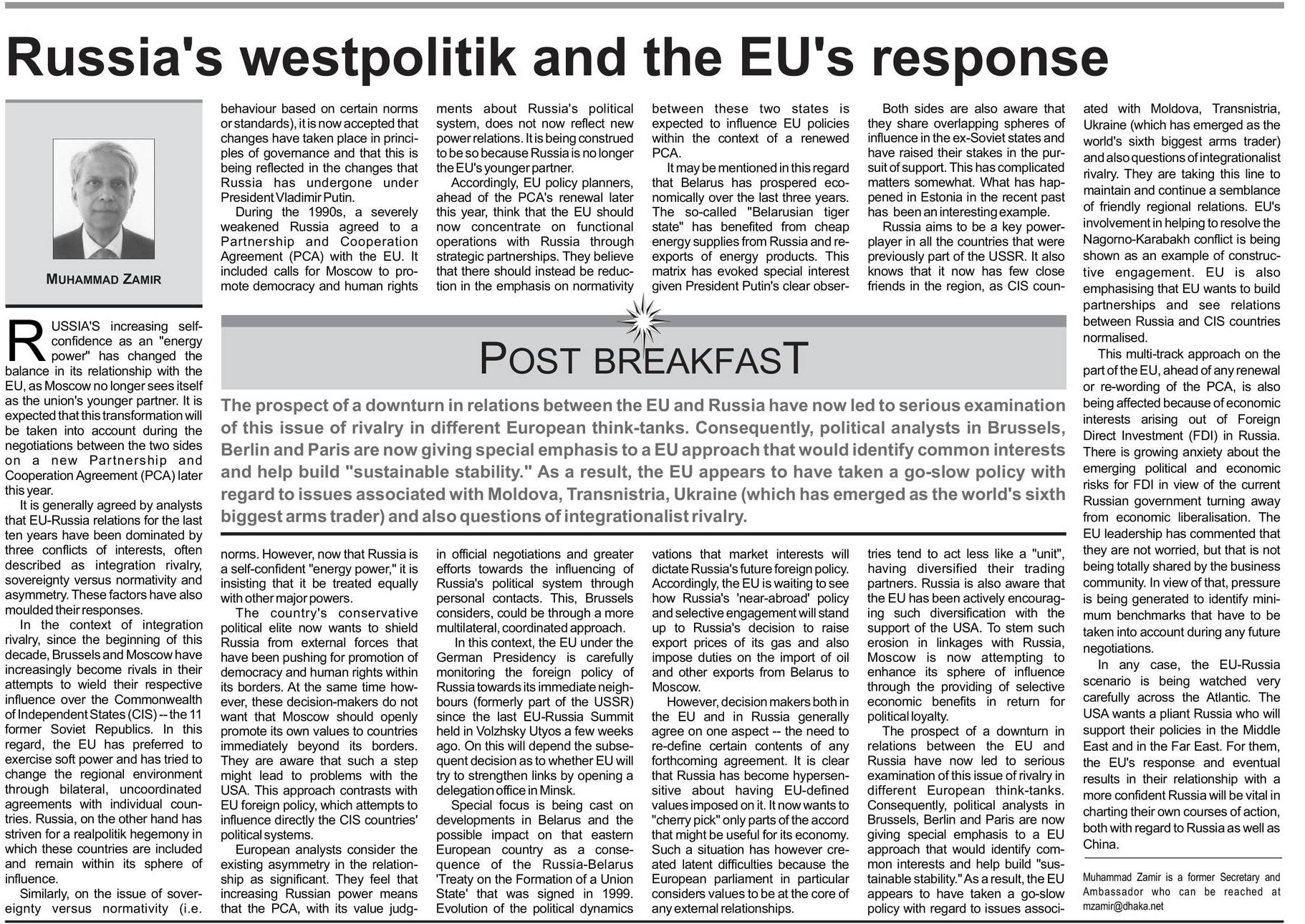 Russia's westpolitik and the EU's response

MUHAMMAD ZAMIR

RUSSIA'S increasing self-confidence as an "energy power" has changed the balance in its relationship with the EU, as Moscow no longer sees itself as the union's younger partner. It is expected that this transformation will be taken into account during the negotiations between the two sides on a new Partnership and Cooperation Agreement (PCA) later this year.

It is generally agreed by analysts that EU-Russia relations for the last ten years have been dominated by three conflicts of interests, often described as integration rivalry, sovereignty versus normativity and asymmetry. These factors have also moulded their responses.

In the context of integration rivalry, since the beginning of this decade, Brussels and Moscow have increasingly become rivals in their attempts to wield their respective influence over the Commonwealth of Independent States (CIS) -- the 11 former Soviet Republics. In this regard, the EU has preferred to exercise soft power and has tried to change the regional environment through bilateral, uncoordinated agreements with individual countries. Russia, on the other hand has striven for a realpolitik hegemony in which these countries are included and remain within its sphere of influence.

Similarly, on the issue of sovereignty versus normativity (i.e. behaviour based on certain norms or standards), it is now accepted that changes have taken place in principles of governance and that this is being reflected in the changes that Russia has undergone under President Vladimir Putin.

During the 1990s, a severely weakened Russia agreed to a Partnership and Cooperation Agreement (PCA) with the EU. It included calls for Moscow to promote democracy and human rights norms. However, now that Russia is a self-confident "energy power," it is insisting that it be treated equally with other major powers.

The country's conservative political elite now wants to shield Russia from external forces that have been pushing for promotion of democracy and human rights within its borders. At the same time however, these decision-makers do not want that Moscow should openly promote its own values to countries immediately beyond its borders. They are aware that such a step might lead to problems with the USA. This approach contrasts with EU foreign policy, which attempts to influence directly the CIS countries' political systems.

European analysts consider the existing asymmetry in the relationship as significant. They feel that increasing Russian power means that the PCA, with its value judgments about Russia's political system, does not now reflect new power relations. It is being construed to be so because Russia is no longer the EU's younger partner.

Accordingly, EU policy planners, ahead of the PCA's renewal later this year, think that the EU should now concentrate on functional operations with Russia through strategic partnerships. They believe that there should instead be reduction in the emphasis on normativity in official negotiations and greater efforts towards the influencing of Russia's political system through personal contacts. This, Brussels considers, could be through a more multilateral, coordinated approach.

In this context, the EU under the German Presidency is carefully monitoring the foreign policy of Russia towards its immediate neighbours (formerly part of the USSR) since the last EU-Russia Summit held in Volzhsky Utyos a few weeks ago. On this will depend the subsequent decision as to whether EU will try to strengthen links by opening a delegation office in Minsk.

Special focus is being cast on developments in Belarus and the possible impact on that eastern European country as a consequence of the Russia-Belarus 'Treaty on the Formation of a Union State' that was signed in 1999. Evolution of the political dynamics between these two states is expected to influence EU policies within the context of a renewed PCA.

It may be mentioned in this regard that Belarus has prospered economically over the last three years. The so-called "Belarusian tiger state" has benefited from cheap energy supplies from Russia and re-exports of energy products. This matrix has evoked special interest given President Putin's clear observations that market interests will dictate Russia's future foreign policy. Accordingly, the EU is waiting to see how Russia's 'near-abroad' policy and selective engagement will stand up to Russia's decision to raise export prices of its gas and also impose duties on the import of oil and other exports from Belarus to Moscow.

However, decision makers both in the EU and in Russia generally agree on one aspect -- the need to re-define certain contents of any forthcoming agreement. It is clear that Russia has become hypersensitive about having EU-defined values imposed on it. It now wants to "cherry pick" only parts of the accord that might be useful for its economy. Such a situation has however created latent difficulties because the European parliament in particular considers values to be at the core of any external relationships.

Both sides are also aware that they share overlapping spheres of influence in the ex-Soviet states and have raised their stakes in the pursuit of support. This has complicated matters somewhat. What has happened in Estonia in the recent past has been an interesting example.

Russia aims to be a key power-player in all the countries that were previously part of the USSR. It also knows that it now has few close friends in the region, as CIS countries tend to act less like a "unit", having diversified their trading partners. Russia is also aware that the EU has been actively encouraging such diversification with the support of the USA. To stem such erosion in linkages with Russia, Moscow is now attempting to enhance its sphere of influence through the providing of selective economic benefits in return for political loyalty.

The prospect of a downturn in relations between the EU and Russia have now led to serious examination of this issue of rivalry in different European think-tanks. Consequently, political analysts in Brussels, Berlin and Paris are now giving special emphasis to a EU approach that would identify common interests and help build "sustainable stability." As a result, the EU appears to have taken a go-slow policy with regard to issues associated with Moldova, Transnistria, Ukraine (which has emerged as the world's sixth biggest arms trader) and also questions of integrationalist rivalry. They are taking this line to maintain and continue a semblance of friendly regional relations. EU's involvement in helping to resolve the Nagorno-Karabakh conflict is being shown as an example of constructive engagement. EU is also emphasising that EU wants to build partnerships and see relations between Russia and CIS countries normalised.

This multi-track approach on the part of the EU, ahead of any renewal or re-wording of the PCA, is also being affected because of economic interests arising out of Foreign Direct Investment (FDI) in Russia. There is growing anxiety about the emerging political and economic risks for FDI in view of the current Russian government turning away from economic liberalisation. The EU leadership has commented that they are not worried, but that is not being totally shared by the business community. In view of that, pressure is being generated to identify minimum benchmarks that have to be taken into account during any future negotiations.

In any case, the EU-Russia scenario is being watched very carefully across the Atlantic. The USA wants a pliant Russia who will support their policies in the Middle East and in the Far East. For them, the EU's response and eventual results in their relationship with a more confident Russia will be vital in charting their own courses of action, both with regard to Russia as well as China.

Muhammad Zamir is a former Secretary and Ambassador who can be reached at mzamir@dhaka.net

POST BREAKFAST

The prospect of a downturn in relations between the EU and Russia have now led to serious examination of this issue of rivalry in different European think-tanks. Consequently, political analysts in Brussels, Berlin and Paris are now giving special emphasis to a EU approach that would identify common interests and help build "sustainable stability." As a result, the EU appears to have taken a go-slow policy with regard to issues associated with Moldova, Transnistria, Ukraine (which has emerged as the world's sixth biggest arms trader) and also questions of integrationalist rivalry.